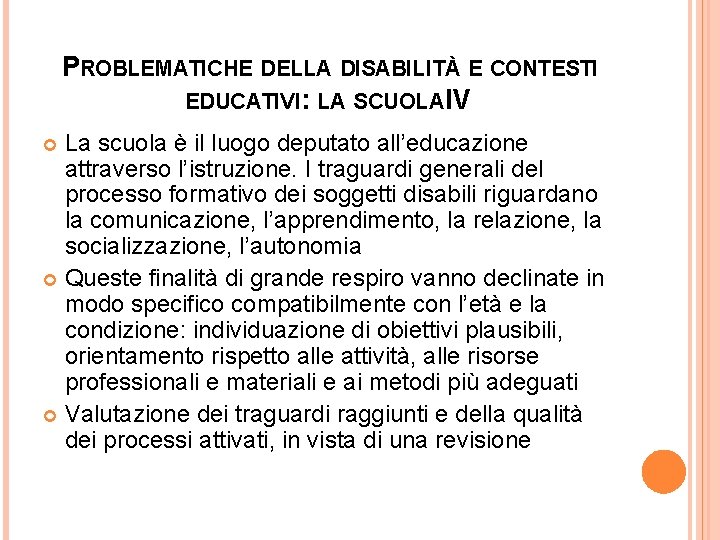 PROBLEMATICHE DELLA DISABILITÀ E CONTESTI EDUCATIVI: LA SCUOLAIV

La scuola è il luogo deputato all'educazione attraverso l'istruzione. I traguardi generali del processo formativo dei soggetti disabili riguardano la comunicazione, l'apprendimento, la relazione, la socializzazione, l'autonomia

Queste finalità di grande respiro vanno declinate in modo specifico compatibilmente con l'età e la condizione: individuazione di obiettivi plausibili, orientamento rispetto alle attività, alle risorse professionali e materiali e ai metodi più adeguati

Valutazione dei traguardi raggiunti e della qualità dei processi attivati, in vista di una revisione